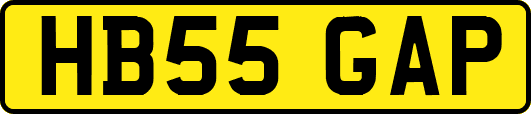 HB55 GAP